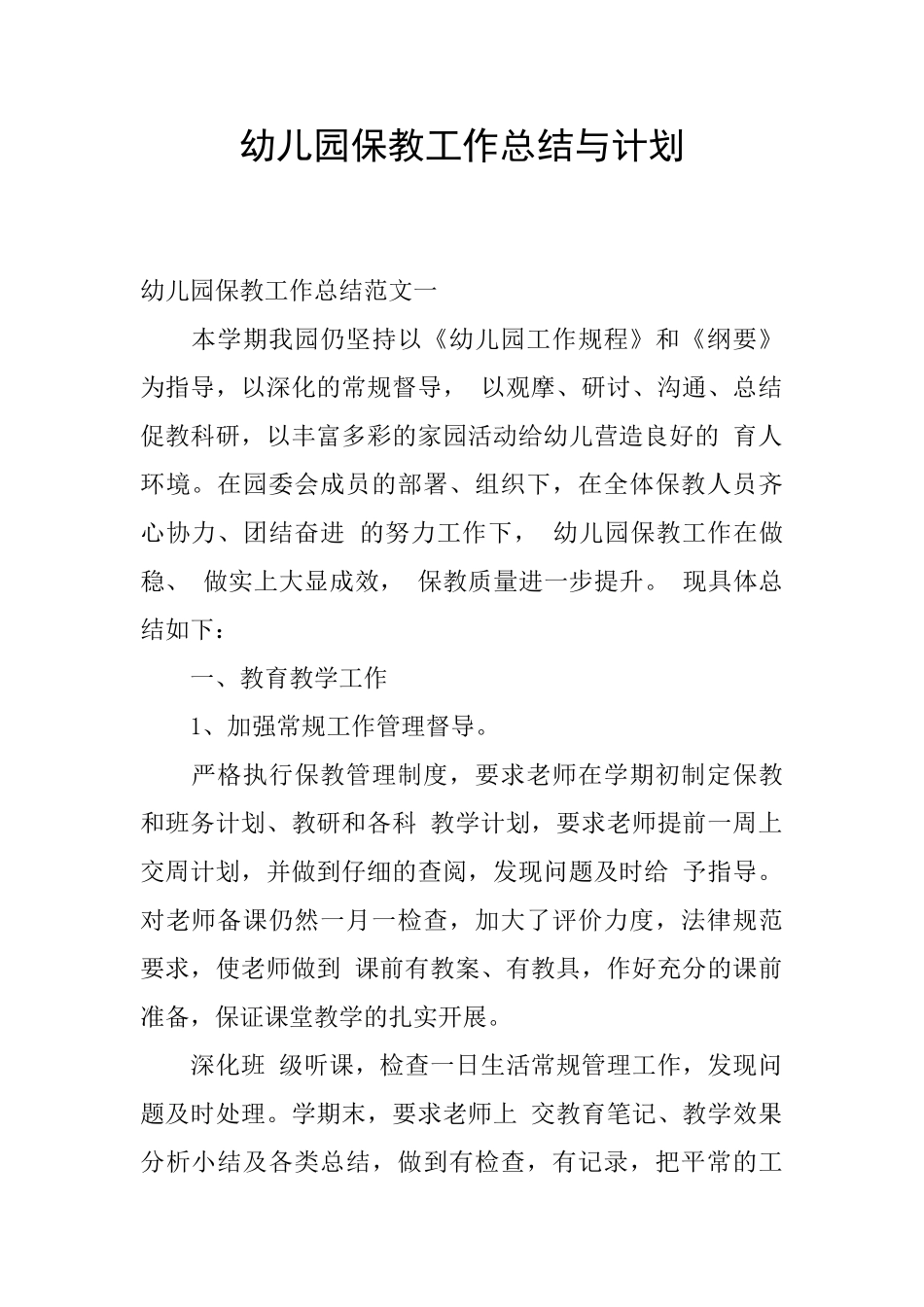 幼儿园保教工作总结与计划

幼儿园保教工作总结范文一

本学期我园仍坚持以《幼儿园工作规程》和《纲要》为指导，以深化的常规督导，以观摩、研讨、沟通、总结促教科研，以丰富多彩的家园活动给幼儿营造良好的育人环境。在园委会成员的部署、组织下，在全体保教人员齐心协力、团结奋进的努力工作下，幼儿园保教工作在做稳、做实上大显成效，保教质量进一步提升。现具体总结如下：

一、教育教学工作

1、加强常规工作管理督导。

严格执行保教管理制度，要求老师在学期初制定保教和班务计划、教研和各科教学计划，要求老师提前一周上交周计划，并做到仔细的查阅，发现问题及时给予指导。对老师备课仍然一月一检查，加大了评价力度，法律规范要求，使老师做到课前有教案、有教具，作好充分的课前准备，保证课堂教学的扎实开展。

深化班级听课，检查一日生活常规管理工作，发现问题及时处理。学期末，要求老师上交教育笔记、教学效果分析小结及各类总结，做到有检查，有记录，把平常的工